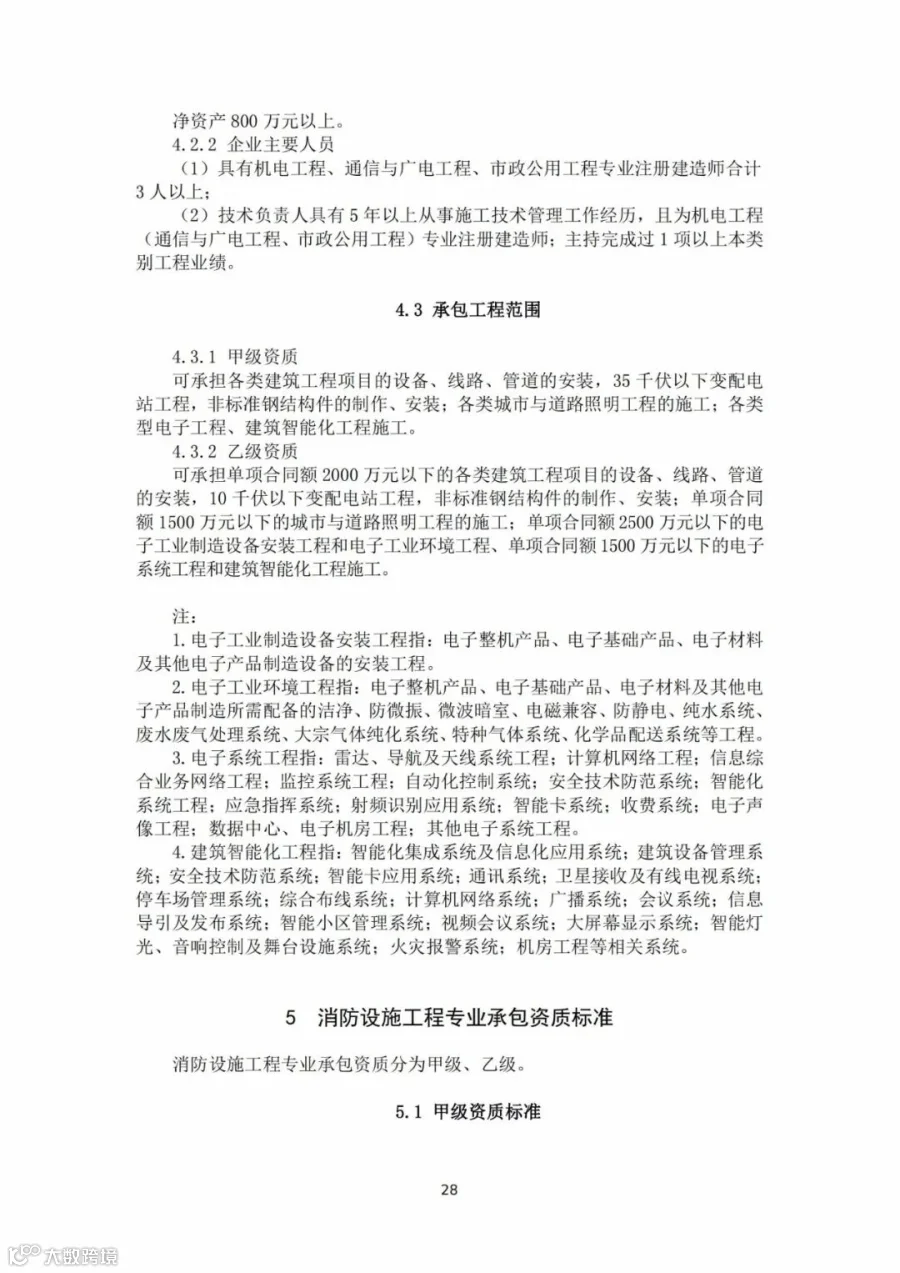 净资产 800 万元以上。

4.2.2 企业主要人员

（1）具有机电工程、通信与广电工程、市政公用工程专业注册建造师合计 3 人以上；

（2）技术负责人具有 5 年以上从事施工技术管理工作经历，且为机电工程（通信与广电工程、市政公用工程）专业注册建造师；主持完成过 1 项以上本类别工程业绩。

4.3 承包工程范围

4.3.1 甲级资质

可承担各类建筑工程项目的设备、线路、管道的安装，35 千伏以下变配电站工程，非标准钢结构件的制作、安装；各类城市与道路照明工程的施工；各类型电子工程、建筑智能化工程施工。

4.3.2 乙级资质

可承担单项合同额 2000 万元以下的各类建筑工程项目的设备、线路、管道的安装，10 千伏以下变配电站工程，非标准钢结构件的制作、安装；单项合同额 1500 万元以下的城市与道路照明工程的施工；单项合同额 2500 万元以下的电子工业制造设备安装工程和电子工业环境工程、单项合同额 1500 万元以下的电子系统工程和建筑智能化工程施工。

注：

1. 电子工业制造设备安装工程指：电子整机产品、电子基础产品、电子材料及其他电子产品制造设备的安装工程。

2. 电子工业环境工程指：电子整机产品、电子基础产品、电子材料及其他电子产品制造所需配备的洁净、防微振、微波暗室、电磁兼容、防静电、纯水系统、废水废气处理系统、大宗气体纯化系统、特种气体系统、化学品配送系统等工程。

3. 电子系统工程指：雷达、导航及天线系统工程；计算机网络工程；信息综合业务网络工程；监控系统工程；自动化控制系统；安全技术防范系统；智能化系统工程；应急指挥系统；射频识别应用系统；智能卡系统；收费系统；电子声像工程；数据中心、电子机房工程；其他电子系统工程。

4. 建筑智能化工程指：智能化集成系统及信息化应用系统；建筑设备管理系统；安全技术防范系统；智能卡应用系统；通讯系统；卫星接收及有线电视系统；停车场管理系统；综合布线系统；计算机网络系统；广播系统；会议系统；信息导引及发布系统；智能小区管理系统；视频会议系统；大屏幕显示系统；智能灯光、音响控制及舞台设施系统；火灾报警系统；机房工程等相关系统。

5 消防设施工程专业承包资质标准

消防设施工程专业承包资质分为甲级、乙级。

5.1 甲级资质标准

28

大数跨境